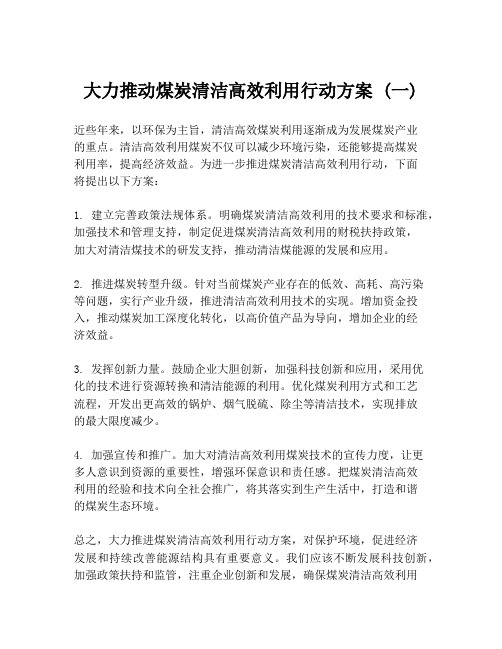 大力推动煤炭清洁高效利用行动方案（一）

近些年来，以环保为主旨，清洁高效煤炭利用逐渐成为发展煤炭产业的重点。清洁高效利用煤炭不仅可以减少环境污染，还能够提高煤炭利用率，提高经济效益。为进一步推进煤炭清洁高效利用行动，下面将提出以下方案：

1. 建立完善政策法规体系。明确煤炭清洁高效利用的技术要求和标准，加强技术和管理支持，制定促进煤炭清洁高效利用的财税扶持政策，加大对清洁煤技术的研发支持，推动清洁煤能源的发展和应用。

2. 推进煤炭转型升级。针对当前煤炭产业存在的低效、高耗、高污染等问题，实行产业升级，推进清洁高效利用技术的实现。增加资金投入，推动煤炭加工深度化转化，以高价值产品为导向，增加企业的经济效益。

3. 发挥创新力量。鼓励企业大胆创新，加强科技创新和应用，采用优化的技术进行资源转换和清洁能源的利用。优化煤炭利用方式和工艺流程，开发出更高效的锅炉、烟气脱硫、除尘等清洁技术，实现排放的最大限度减少。

4. 加强宣传和推广。加大对清洁高效利用煤炭技术的宣传力度，让更多人意识到资源的重要性，增强环保意识和责任感。把煤炭清洁高效利用的经验和技术向全社会推广，将其落实到生产生活中，打造和谐的煤炭生态环境。

总之，大力推进煤炭清洁高效利用行动方案，对保护环境，促进经济发展和持续改善能源结构具有重要意义。我们应该不断发展科技创新，加强政策扶持和监管，注重企业创新和发展，确保煤炭清洁高效利用